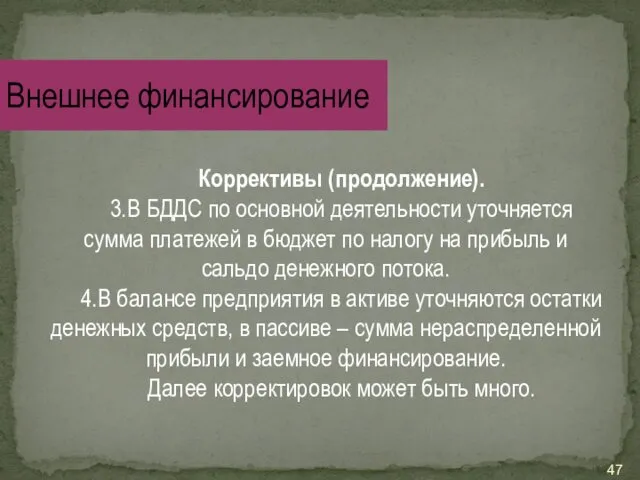 Внешнее финансирование

Коррективы (продолжение).

3.В БДДС по основной деятельности уточняется сумма платежей в бюджет по налогу на прибыль и сальдо денежного потока.

4.В балансе предприятия в активе уточняются остатки денежных средств, в пассиве – сумма нераспределенной прибыли и заемное финансирование.

Далее корректировок может быть много.

47